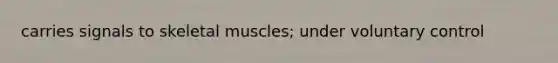 carries signals to skeletal muscles; under voluntary control